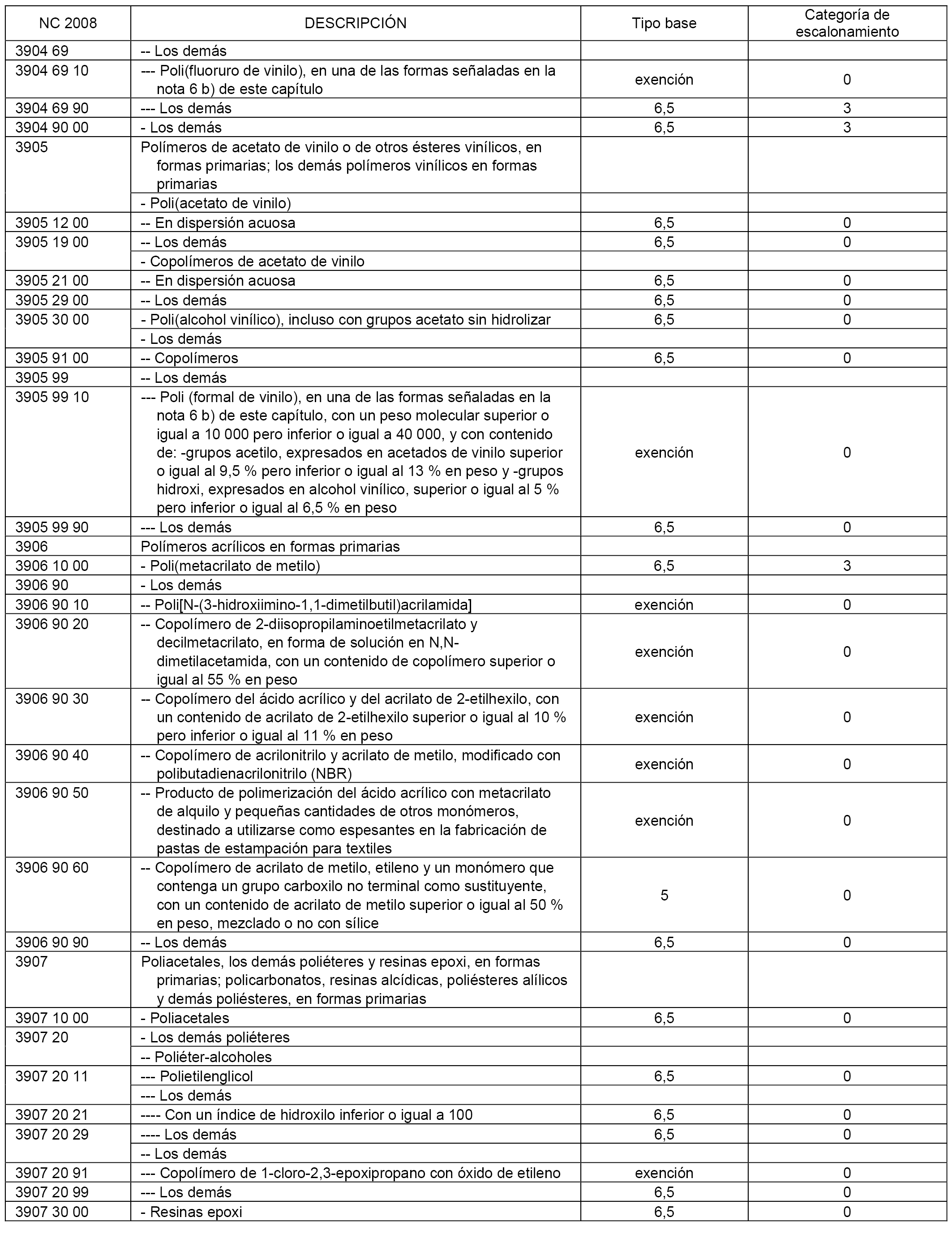 | NC 2008 | DESCRIPCIÓN | Tipo base | Categoría de escalonamiento |
|---|---|---|---|
| 3904 69 | -- Los demás | | |
| 3904 69 10 | --- Poli(fluoruro de vinilo), en una de las formas señaladas en la nota 6 b) de este capítulo | exención | 0 |
| 3904 69 90 | --- Los demás | 6,5 | 3 |
| 3904 90 00 | - Los demás | 6,5 | 3 |
| 3905 | Polímeros de acetato de vinilo o de otros ésteres vinílicos, en formas primarias; los demás polímeros vinílicos en formas primarias | | |
| | - Poli(acetato de vinilo) | | |
| 3905 12 00 | -- En dispersión acuosa | 6,5 | 0 |
| 3905 19 00 | -- Los demás | 6,5 | 0 |
| | - Copolímeros de acetato de vinilo | | |
| 3905 21 00 | -- En dispersión acuosa | 6,5 | 0 |
| 3905 29 00 | -- Los demás | 6,5 | 0 |
| 3905 30 00 | - Poli(alcohol vinílico), incluso con grupos acetato sin hidrolizar | 6,5 | 0 |
| | - Los demás | | |
| 3905 91 00 | -- Copolímeros | 6,5 | 0 |
| 3905 99 | -- Los demás | | |
| 3905 99 10 | --- Poli (formal de vinilo), en una de las formas señaladas en la nota 6 b) de este capítulo, con un peso molecular superior o igual a 10 000 pero inferior o igual a 40 000, y con contenido de: -grupos acetilo, expresados en acetados de vinilo superior o igual al 9,5 % pero inferior o igual al 13 % en peso y -grupos hidroxi, expresados en alcohol vinílico, superior o igual al 5 % pero inferior o igual al 6,5 % en peso | exención | 0 |
| 3905 99 90 | --- Los demás | 6,5 | 0 |
| 3906 | Polímeros acrílicos en formas primarias | | |
| 3906 10 00 | - Poli(metacrilato de metilo) | 6,5 | 3 |
| 3906 90 | - Los demás | | |
| 3906 90 10 | -- Poli[N-(3-hidroxiimino-1,1-dimetilbutil)acrilamida] | exención | 0 |
| 3906 90 20 | -- Copolímero de 2-diisopropilaminoetilmetacrilato y decilmetacrilato, en forma de solución en N,N-dimetilacetamida, con un contenido de copolímero superior o igual al 55 % en peso | exención | 0 |
| 3906 90 30 | -- Copolímero del ácido acrílico y del acrilato de 2-etilhexilo, con un contenido de acrilato de 2-etilhexilo superior o igual al 10 % pero inferior o igual al 11 % en peso | exención | 0 |
| 3906 90 40 | -- Copolímero de acrilonitrilo y acrilato de metilo, modificado con polibutadienacrilonitrilo (NBR) | exención | 0 |
| 3906 90 50 | -- Producto de polimerización del ácido acrílico con metacrilato de alquilo y pequeñas cantidades de otros monómeros, destinado a utilizarse como espesantes en la fabricación de pastas de estampación para textiles | exención | 0 |
| 3906 90 60 | -- Copolímero de acrilato de metilo, etileno y un monómero que contenga un grupo carboxilo no terminal como sustituyente, con un contenido de acrilato de metilo superior o igual al 50 % en peso, mezclado o no con sílice | 5 | 0 |
| 3906 90 90 | -- Los demás | 6,5 | 0 |
| 3907 | Poliacetales, los demás poliéteres y resinas epoxi, en formas primarias; policarbonatos, resinas alcídicas, poliésteres alílicos y demás poliésteres, en formas primarias | | |
| 3907 10 00 | - Poliacetales | 6,5 | 0 |
| 3907 20 | - Los demás poliéteres | | |
| | -- Poliéter-alcoholes | | |
| 3907 20 11 | --- Polietilenglicol | 6,5 | 0 |
| | --- Los demás | | |
| 3907 20 21 | ---- Con un índice de hidroxilo inferior o igual a 100 | 6,5 | 0 |
| 3907 20 29 | ---- Los demás | 6,5 | 0 |
| | -- Los demás | | |
| 3907 20 91 | --- Copolímero de 1-cloro-2,3-epoxipropano con óxido de etileno | exención | 0 |
| 3907 20 99 | --- Los demás | 6,5 | 0 |
| 3907 30 00 | - Resinas epoxi | 6,5 | 0 |